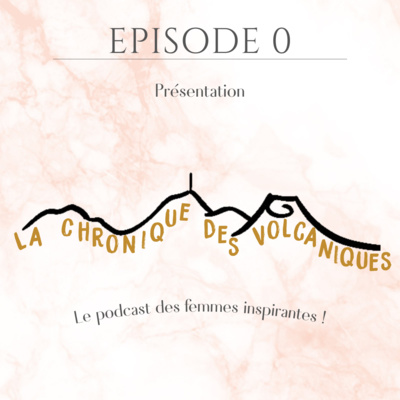 EPISODE 0

Présentation

LA CHRONIQUE DES VOLCANIQUES

Le podcast des femmes inspirantes !